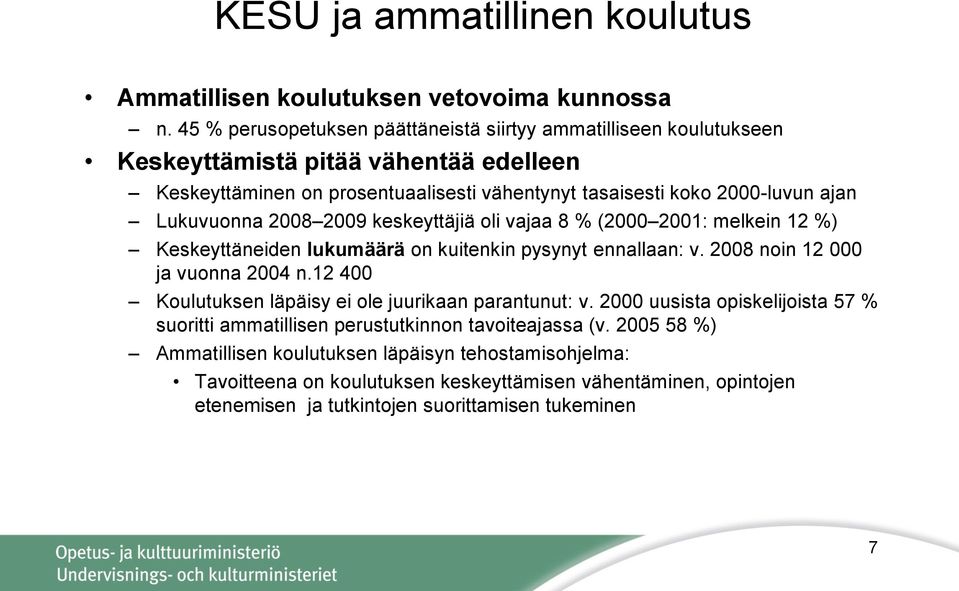 KESU ja ammatillinen koulutus

• Ammatillisen koulutuksen vetovoima kunnossa
– n. 45 % perusopetuksen päättäneistä siirtyy ammatilliseen koulutukseen
• Keskeyttämistä pitää vähentää edelleen
– Keskeyttäminen on prosentuaalisesti vähentynyt tasaisesti koko 2000-luvun ajan
– Lukuvuonna 2008–2009 keskeyttäjiä oli vajaa 8 % (2000–2001: melkein 12 %)
– Keskeyttäneiden lukumäärä on kuitenkin pysynyt ennallaan: v. 2008 noin 12 000 ja vuonna 2004 n.12 400
– Koulutuksen läpäisy ei ole juurikaan parantunut: v. 2000 uusista opiskelijoista 57 % suoritti ammatillisen perustutkinnon tavoiteajassa (v. 2005 58 %)
– Ammatillisen koulutuksen läpäisyn tehostamisohjelma:
• Tavoitteena on koulutuksen keskeyttämisen vähentäminen, opintojen etenemisen ja tutkintojen suorittamisen tukeminen

Opetus- ja kulttuuriministeriö
Undervisnings- och kulturministeriet

7